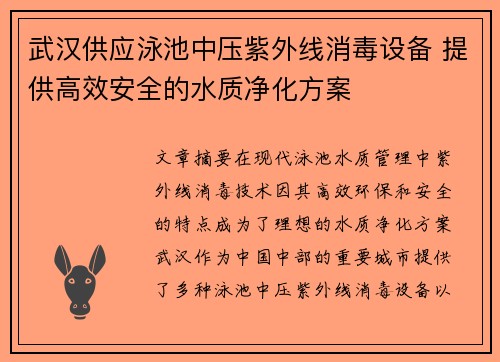 武汉供应泳池中压紫外线消毒设备 提供高效安全的水质净化方案

文章摘要在现代泳池水质管理中紫外线消毒技术因其高效环保和安全的特点成为了理想的水质净化方案武汉作为中国中部的重要城市提供了多种泳池中压紫外线消毒设备以